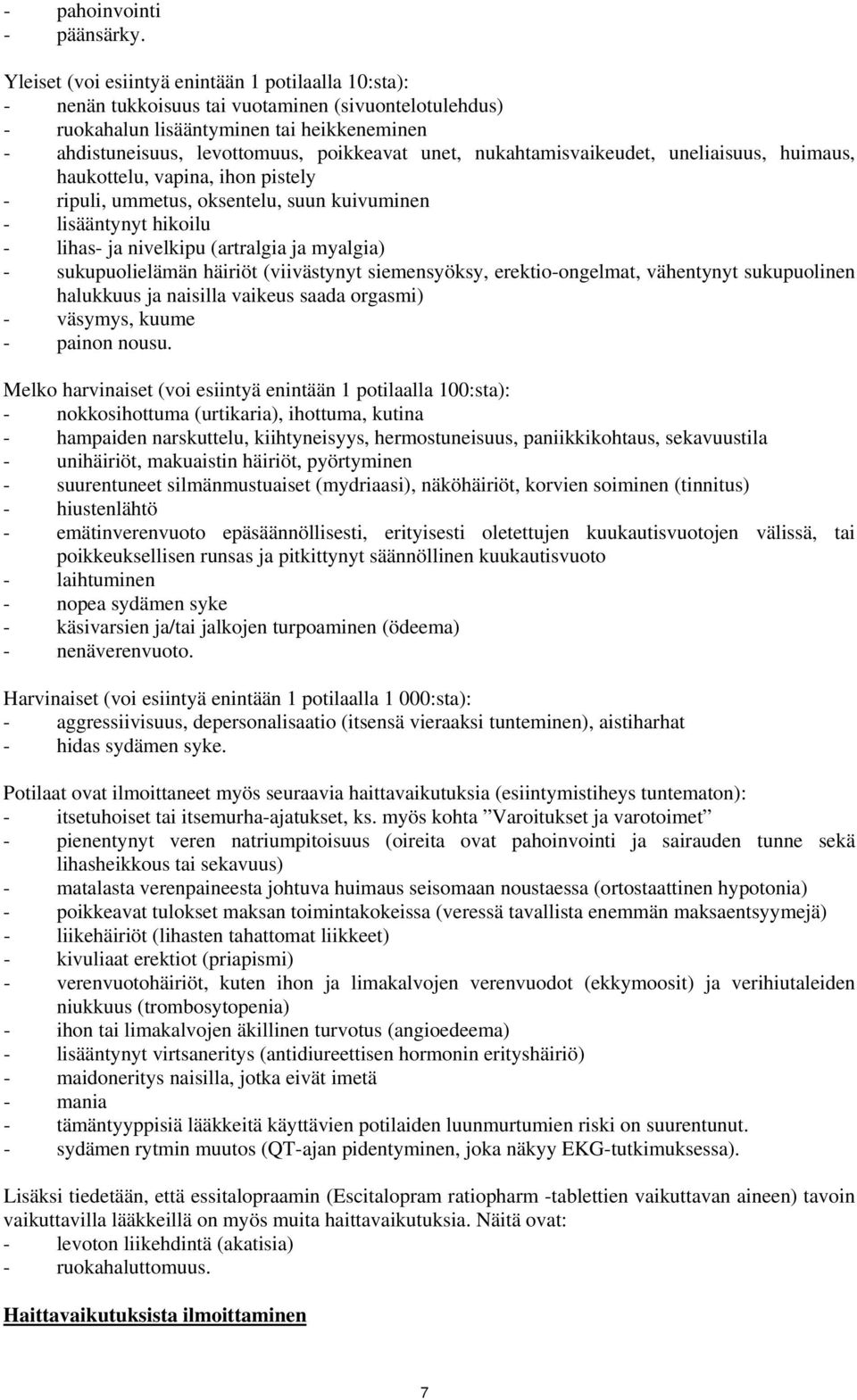 - pahoinvointi
- päänsärky.

Yleiset (voi esiintyä enintään 1 potilaalla 10:sta):
- nenän tukkoisuus tai vuotaminen (sivuontelotulehdus)
- ruokahalun lisääntyminen tai heikkeneminen
- ahdistuneisuus, levottomuus, poikkeavat unet, nukahtamisvaikeudet, uneliaisuus, huimaus, haukottelu, vapina, ihon pistely
- ripuli, ummetus, oksentelu, suun kuivuminen
- lisääntynyt hikoilu
- lihas- ja nivelkipu (artralgia ja myalgia)
- sukupuolielämän häiriöt (viivästynyt siemensyöksy, erektio-ongelmat, vähentynyt sukupuolinen halukkuus ja naisilla vaikeus saada orgasmi)
- väsymys, kuume
- painon nousu.

Melko harvinaiset (voi esiintyä enintään 1 potilaalla 100:sta):
- nokkosihottuma (urtikaria), ihottuma, kutina
- hampaiden narskuttelu, kiihtyneisyys, hermostuneisuus, paniikkikohtaus, sekavuustila
- unihäiriöt, makuaistin häiriöt, pyörtyminen
- suurentuneet silmänmustuaiset (mydriaasi), näköhäiriöt, korvien soiminen (tinnitus)
- hiustenlähtö
- emätinverenvuoto epäsäännöllisesti, erityisesti oletettujen kuukautisvuotojen välissä, tai poikkeuksellisen runsas ja pitkittynyt säännöllinen kuukautisvuoto
- laihtuminen
- nopea sydämen syke
- käsivarsien ja/tai jalkojen turpoaminen (ödeema)
- nenäverenvuoto.

Harvinaiset (voi esiintyä enintään 1 potilaalla 1 000:sta):
- aggressiivisuus, depersonalisaatio (itsensä vieraaksi tunteminen), aistiharhat
- hidas sydämen syke.

Potilaat ovat ilmoittaneet myös seuraavia haittavaikutuksia (esiintymistiheys tuntematon):
- itsetuhoiset tai itsemurha-ajatukset, ks. myös kohta ”Varoitukset ja varotoimet”
- pienentynyt veren natriumpitoisuus (oireita ovat pahoinvointi ja sairauden tunne sekä lihasheikkous tai sekavuus)
- matalasta verenpaineesta johtuva huimaus seisomaan noustaessa (ortostaattinen hypotonia)
- poikkeavat tulokset maksan toimintakokeissa (veressä tavallista enemmän maksaentsyymejä)
- liikehäiriöt (lihasten tahattomat liikkeet)
- kivuliaat erektiot (priapismi)
- verenvuotohäiriöt, kuten ihon ja limakalvojen verenvuodot (ekkymoosit) ja verihiutaleiden niukkuus (trombosytopenia)
- ihon tai limakalvojen äkillinen turvotus (angioedeema)
- lisääntynyt virtsaneritys (antidiureettisen hormonin erityshäiriö)
- maidoneritys naisilla, jotka eivät imetä
- mania
- tämäntyyppisiä lääkkeitä käyttävien potilaiden luunmurtumien riski on suurentunut.
- sydämen rytmin muutos (QT-ajan pidentyminen, joka näkyy EKG-tutkimuksessa).

Lisäksi tiedetään, että essitalopraamin (Escitalopram ratiopharm -tablettien vaikuttavan aineen) tavoin vaikuttavilla lääkkeillä on myös muita haittavaikutuksia. Näitä ovat:
- levoton liikehdintä (akatisia)
- ruokahaluttomuus.

Haittavaikutuksista ilmoittaminen

7